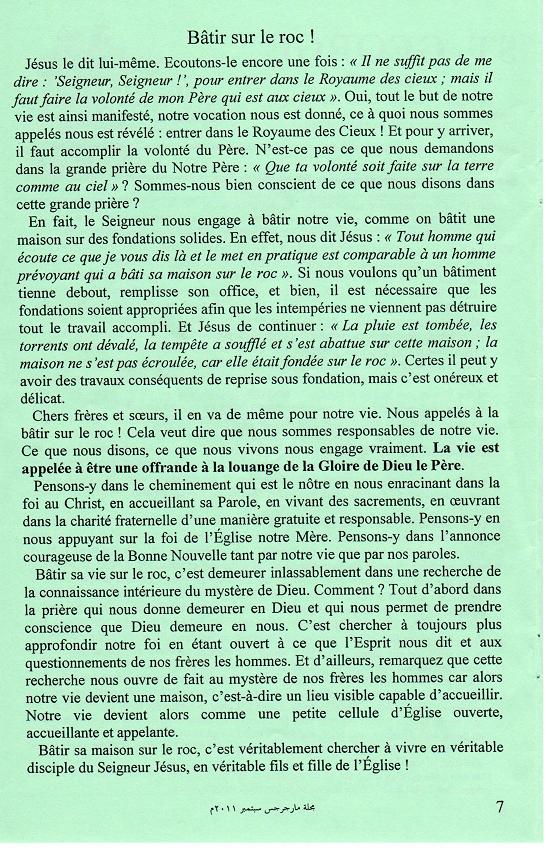 Bâtir sur le roc !

Jésus le dit lui-même. Ecoutons-le encore une fois : « Il ne suffit pas de me dire : 'Seigneur, Seigneur !', pour entrer dans le Royaume des cieux ; mais il faut faire la volonté de mon Père qui est aux cieux ». Oui, tout le but de notre vie est ainsi manifesté, notre vocation nous est donné, ce à quoi nous sommes appelés nous est révélé : entrer dans le Royaume des Cieux ! Et pour y arriver, il faut accomplir la volonté du Père. N'est-ce pas ce que nous demandons dans la grande prière du Notre Père : « Que ta volonté soit faite sur la terre comme au ciel » ? Sommes-nous bien conscient de ce que nous disons dans cette grande prière ?

En fait, le Seigneur nous engage à bâtir notre vie, comme on bâtit une maison sur des fondations solides. En effet, nous dit Jésus : « Tout homme qui écoute ce que je vous dis là et le met en pratique est comparable à un homme prévoyant qui a bâti sa maison sur le roc ». Si nous voulons qu'un bâtiment tienne debout, remplisse son office, et bien, il est nécessaire que les fondations soient appropriées afin que les intempéries ne viennent pas détruire tout le travail accompli. Et Jésus de continuer : « La pluie est tombée, les torrents ont dévalé, la tempête a soufflé et s'est abattue sur cette maison ; la maison ne s'est pas écroulée, car elle était fondée sur le roc ». Certes il peut y avoir des travaux conséquents de reprise sous fondation, mais c'est onéreux et délicat.

Chers frères et sœurs, il en va de même pour notre vie. Nous appelés à la bâtir sur le roc ! Cela veut dire que nous sommes responsables de notre vie. Ce que nous disons, ce que nous vivons nous engage vraiment. La vie est appelée à être une offrande à la louange de la Gloire de Dieu le Père.

Pensons-y dans le cheminement qui est le nôtre en nous enracinant dans la foi au Christ, en accueillant sa Parole, en vivant des sacrements, en œuvrant dans la charité fraternelle d'une manière gratuite et responsable. Pensons-y en nous appuyant sur la foi de l'Église notre Mère. Pensons-y dans l'annonce courageuse de la Bonne Nouvelle tant par notre vie que par nos paroles.

Bâtir sa vie sur le roc, c'est demeurer inlassablement dans une recherche de la connaissance intérieure du mystère de Dieu. Comment ? Tout d'abord dans la prière qui nous donne demeurer en Dieu et qui nous permet de prendre conscience que Dieu demeure en nous. C'est chercher à toujours plus approfondir notre foi en étant ouvert à ce que l'Esprit nous dit et aux questionnements de nos frères les hommes. Et d'ailleurs, remarquez que cette recherche nous ouvre de fait au mystère de nos frères les hommes car alors notre vie devient une maison, c'est-à-dire un lieu visible capable d'accueillir. Notre vie devient alors comme une petite cellule d'Église ouverte, accueillante et appelante.

Bâtir sa maison sur le roc, c'est véritablement chercher à vivre en véritable disciple du Seigneur Jésus, en véritable fils et fille de l'Église !

مجلة مارجرجس سبتمبر ٢٠١١م

7